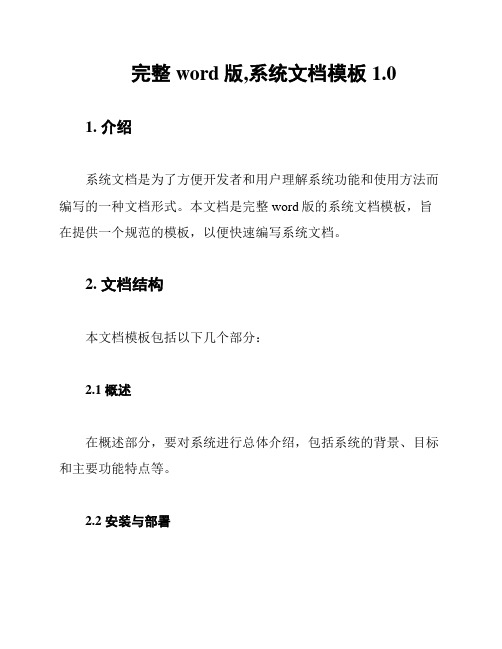 完整 word 版,系统文档模板 1.0

1. 介绍

系统文档是为了方便开发者和用户理解系统功能和使用方法而编写的一种文档形式。本文档是完整 word 版的系统文档模板，旨在提供一个规范的模板，以便快速编写系统文档。

2. 文档结构

本文档模板包括以下几个部分：

2.1 概述

在概述部分，要对系统进行总体介绍，包括系统的背景、目标和主要功能特点等。

2.2 安装与部署